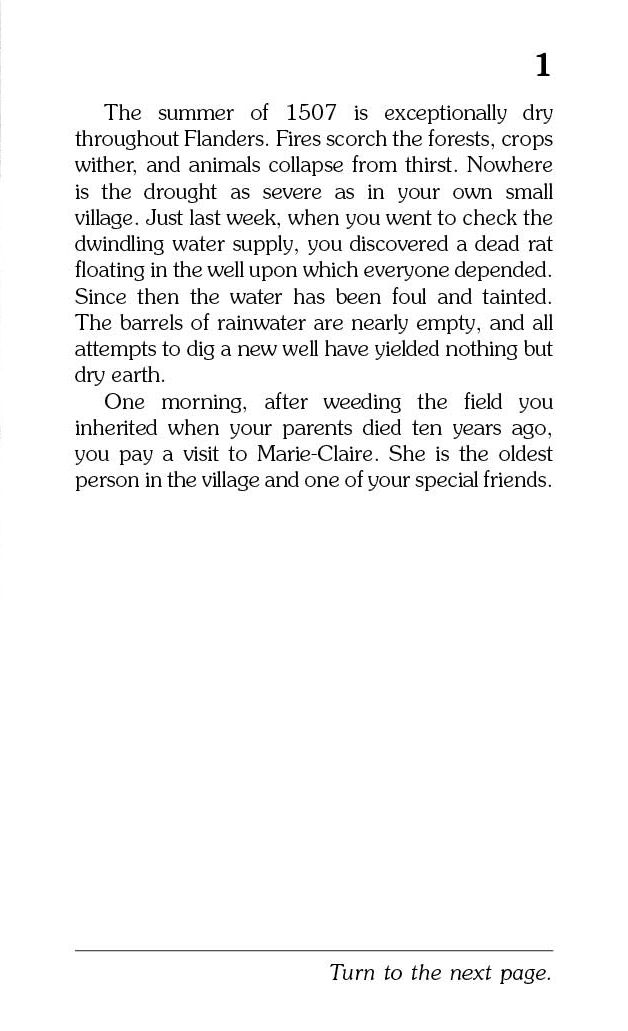 1

The summer of 1507 is exceptionally dry throughout Flanders. Fires scorch the forests, crops wither, and animals collapse from thirst. Nowhere is the drought as severe as in your own small village. Just last week, when you went to check the dwindling water supply, you discovered a dead rat floating in the well upon which everyone depended. Since then the water has been foul and tainted. The barrels of rainwater are nearly empty, and all attempts to dig a new well have yielded nothing but dry earth.

One morning, after weeding the field you inherited when your parents died ten years ago, you pay a visit to Marie-Claire. She is the oldest person in the village and one of your special friends.

Turn to the next page.